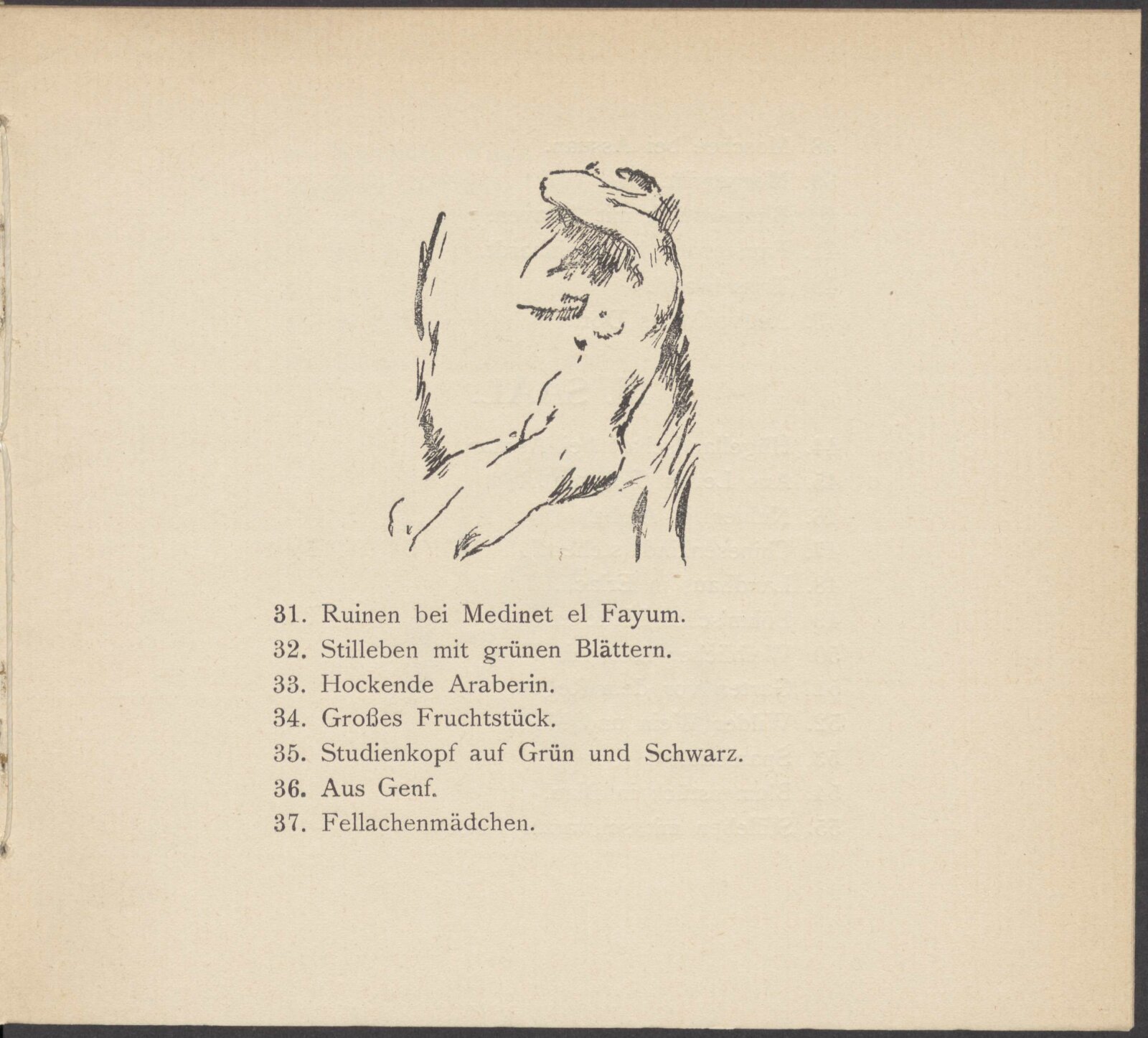 31. Ruinen bei Medinet el Fayum.
32. Stilleben mit grünen Blättern.
33. Hockende Araberin.
34. Großes Fruchtstück.
35. Studienkopf auf Grün und Schwarz.
36. Aus Genf.
37. Fellachenmädchen.